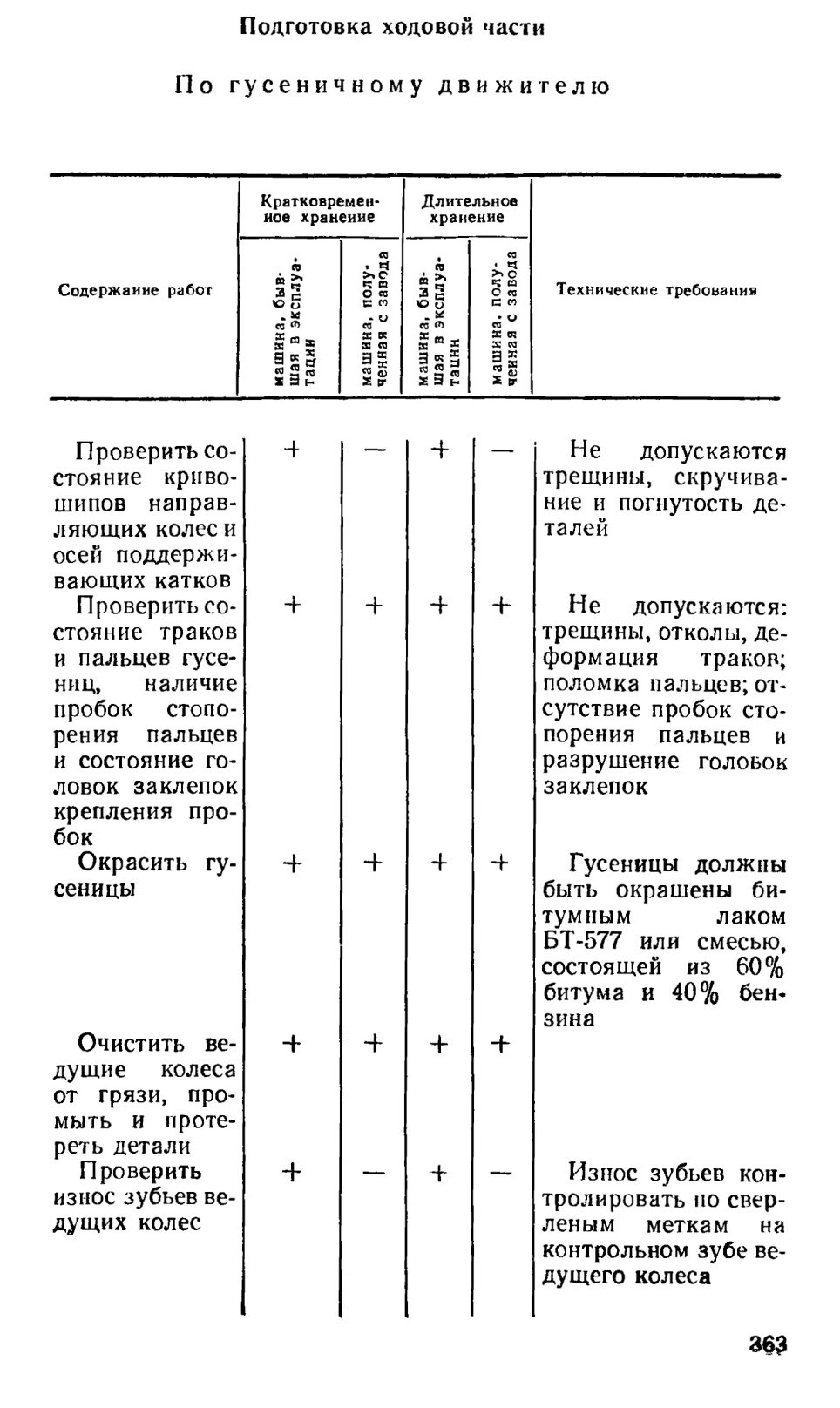 Подготовка ходовой части

По гусеничному движителю

| Содержание работ | Кратковременное хранение: машина, бывшая в эксплуатации | Кратковременное хранение: машина, полученная с завода | Длительное хранение: машина, бывшая в эксплуатации | Длительное хранение: машина, полученная с завода | Технические требования |
|---|---|---|---|---|---|
| Проверить состояние кривошипов направляющих колес и осей поддерживающих катков | + | — | + | — | Не допускаются трещины, скручивание и погнутость деталей |
| Проверить состояние траков и пальцев гусениц, наличие пробок стопорения пальцев и состояние головок заклепок крепления пробок | + | + | + | + | Не допускаются: трещины, отколы, деформация траков; поломка пальцев; отсутствие пробок стопорения пальцев и разрушение головок заклепок |
| Окрасить гусеницы | + | + | + | + | Гусеницы должны быть окрашены битумным лаком БТ-577 или смесью, состоящей из 60% битума и 40% бензина |
| Очистить ведущие колеса от грязи, промыть и протереть детали | + | + | + | + | |
| Проверить износ зубьев ведущих колес | + | — | + | — | Износ зубьев контролировать по сверленым меткам на контрольном зубе ведущего колеса |

363